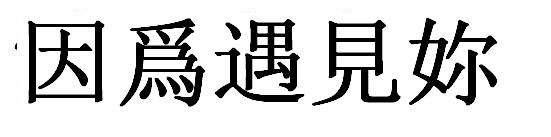 因爲遇見妳